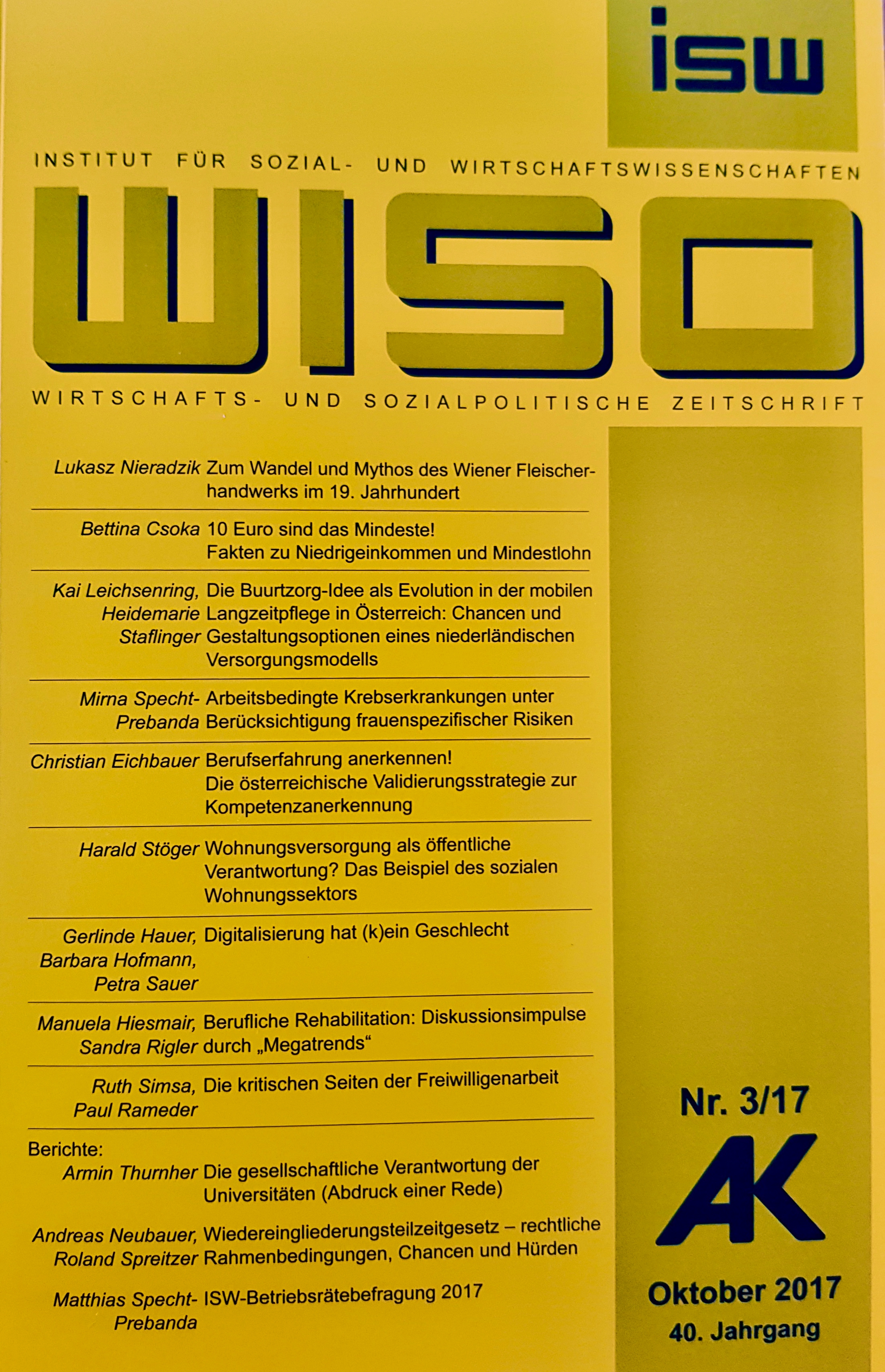 isw

INSTITUT FÜR SOZIAL- UND WIRTSCHAFTSWISSENSCHAFTEN

WISO

WIRTSCHAFTS- UND SOZIALPOLITISCHE ZEITSCHRIFT

Lukasz Nieradzik Zum Wandel und Mythos des Wiener Fleischerhandwerks im 19. Jahrhundert

Bettina Csoka 10 Euro sind das Mindeste! Fakten zu Niedrigeinkommen und Mindestlohn

Kai Leichsenring, Heidemarie Staflinger Die Buurtzorg-Idee als Evolution in der mobilen Langzeitpflege in Österreich: Chancen und Gestaltungsoptionen eines niederländischen Versorgungsmodells

Mirna Specht-Prebanda Arbeitsbedingte Krebserkrankungen unter Berücksichtigung frauenspezifischer Risiken

Christian Eichbauer Berufserfahrung anerkennen! Die österreichische Validierungsstrategie zur Kompetenzanerkennung

Harald Stöger Wohnungsversorgung als öffentliche Verantwortung? Das Beispiel des sozialen Wohnungssektors

Gerlinde Hauer, Barbara Hofmann, Petra Sauer Digitalisierung hat (k)ein Geschlecht

Manuela Hiesmair, Sandra Rigler Berufliche Rehabilitation: Diskussionsimpulse durch „Megatrends“

Ruth Simsa, Paul Rameder Die kritischen Seiten der Freiwilligenarbeit

Berichte:

Armin Thurnher Die gesellschaftliche Verantwortung der Universitäten (Abdruck einer Rede)

Andreas Neubauer, Roland Spreitzer Wiedereingliederungsteilzeitgesetz – rechtliche Rahmenbedingungen, Chancen und Hürden

Matthias Specht-Prebanda ISW-Betriebsrätebefragung 2017

Nr. 3/17

AK

Oktober 2017
40. Jahrgang